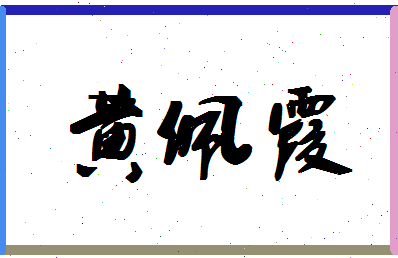 黄佩霞